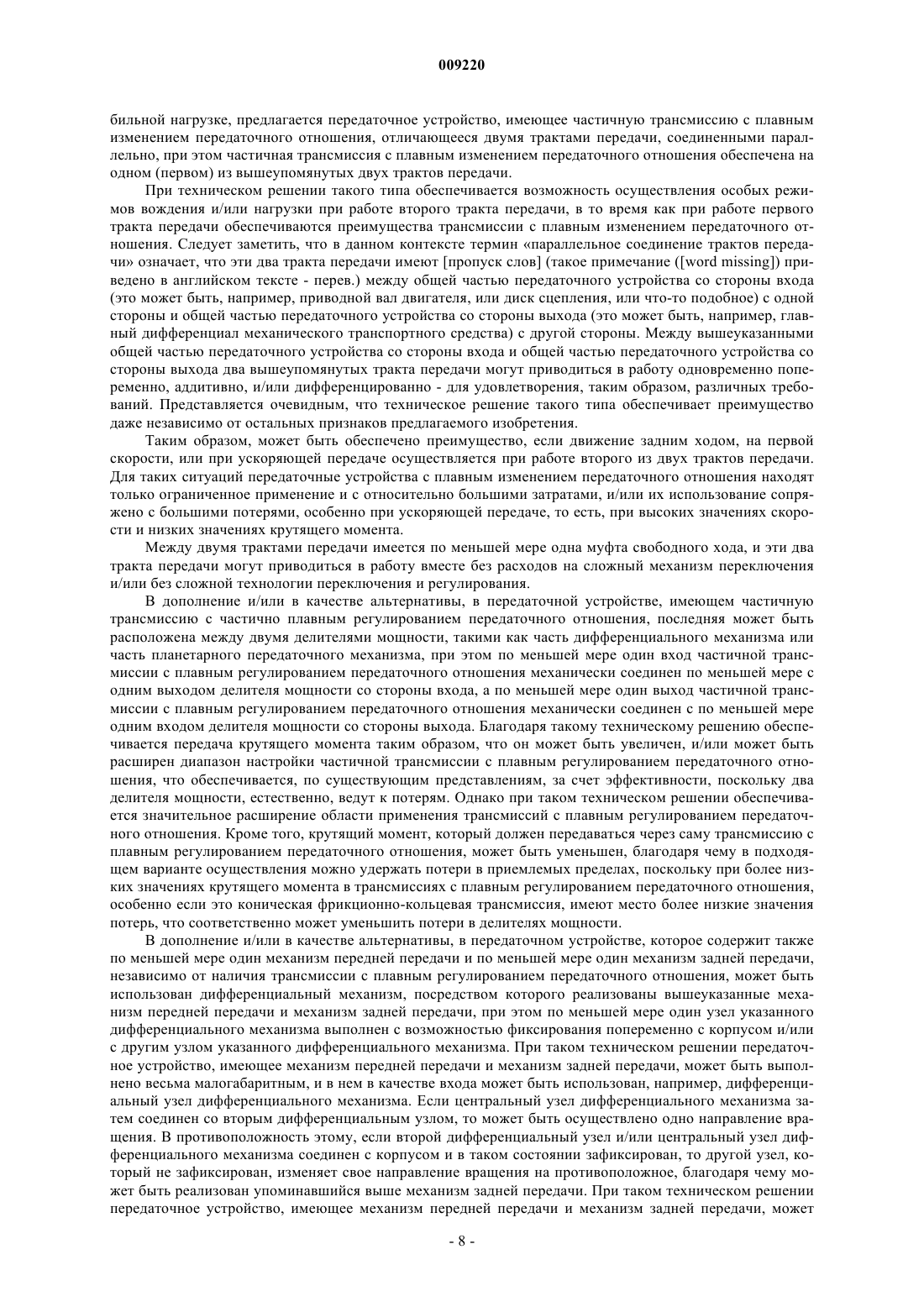 009220

бильной нагрузке, предлагается передаточное устройство, имеющее частичную трансмиссию с плавным изменением передаточного отношения, отличающееся двумя трактами передачи, соединенными параллельно, при этом частичная трансмиссия с плавным изменением передаточного отношения обеспечена на одном (первом) из вышеупомянутых двух трактов передачи.

При техническом решении такого типа обеспечивается возможность осуществления особых режимов вождения и/или нагрузки при работе второго тракта передачи, в то время как при работе первого тракта передачи обеспечиваются преимущества трансмиссии с плавным изменением передаточного отношения. Следует заметить, что в данном контексте термин «параллельное соединение трактов передачи» означает, что эти два тракта передачи имеют [пропуск слов] (такое примечание ([word missing]) приведено в английском тексте - перев.) между общей частью передаточного устройства со стороны входа (это может быть, например, приводной вал двигателя, или диск сцепления, или что-то подобное) с одной стороны и общей частью передаточного устройства со стороны выхода (это может быть, например, главный дифференциал механического транспортного средства) с другой стороны. Между вышеуказанными общей частью передаточного устройства со стороны входа и общей частью передаточного устройства со стороны выхода два вышеупомянутых тракта передачи могут приводиться в работу одновременно попеременно, аддитивно, и/или дифференцированно - для удовлетворения, таким образом, различных требований. Представляется очевидным, что техническое решение такого типа обеспечивает преимущество даже независимо от остальных признаков предлагаемого изобретения.

Таким образом, может быть обеспечено преимущество, если движение задним ходом, на первой скорости, или при ускоряющей передаче осуществляется при работе второго из двух трактов передачи. Для таких ситуаций передаточные устройства с плавным изменением передаточного отношения находят только ограниченное применение и с относительно большими затратами, и/или их использование сопряжено с большими потерями, особенно при ускоряющей передаче, то есть, при высоких значениях скорости и низких значениях крутящего момента.

Между двумя трактами передачи имеется по меньшей мере одна муфта свободного хода, и эти два тракта передачи могут приводиться в работу вместе без расходов на сложный механизм переключения и/или без сложной технологии переключения и регулирования.

В дополнение и/или в качестве альтернативы, в передаточной устройстве, имеющем частичную трансмиссию с частично плавным регулированием передаточного отношения, последняя может быть расположена между двумя делителями мощности, такими как часть дифференциального механизма или часть планетарного передаточного механизма, при этом по меньшей мере один вход частичной трансмиссии с плавным регулированием передаточного отношения механически соединен по меньшей мере с одним выходом делителя мощности со стороны входа, а по меньшей мере один выход частичной трансмиссии с плавным регулированием передаточного отношения механически соединен с по меньшей мере одним входом делителя мощности со стороны выхода. Благодаря такому техническому решению обеспечивается передача крутящего момента таким образом, что он может быть увеличен, и/или может быть расширен диапазон настройки частичной трансмиссии с плавным регулированием передаточного отношения, что обеспечивается, по существующим представлениям, за счет эффективности, поскольку два делителя мощности, естественно, ведут к потерям. Однако при таком техническом решении обеспечивается значительное расширение области применения трансмиссий с плавным регулированием передаточного отношения. Кроме того, крутящий момент, который должен передаваться через саму трансмиссию с плавным регулированием передаточного отношения, может быть уменьшен, благодаря чему в подходящем варианте осуществления можно удержать потери в приемлемых пределах, поскольку при более низких значениях крутящего момента в трансмиссиях с плавным регулированием передаточного отношения, особенно если это коническая фрикционно-кольцевая трансмиссия, имеют место более низкие значения потерь, что соответственно может уменьшить потери в делителях мощности.

В дополнение и/или в качестве альтернативы, в передаточном устройстве, которое содержит также по меньшей мере один механизм передней передачи и по меньшей мере один механизм задней передачи, независимо от наличия трансмиссии с плавным регулированием передаточного отношения, может быть использован дифференциальный механизм, посредством которого реализованы вышеуказанные механизм передней передачи и механизм задней передачи, при этом по меньшей мере один узел указанного дифференциального механизма выполнен с возможностью фиксирования попеременно с корпусом и/или с другим узлом указанного дифференциального механизма. При таком техническом решении передаточное устройство, имеющее механизм передней передачи и механизм задней передачи, может быть выполнено весьма малогабаритным, и в нем в качестве входа может быть использован, например, дифференциальный узел дифференциального механизма. Если центральный узел дифференциального механизма затем соединен со вторым дифференциальным узлом, то может быть осуществлено одно направление вращения. В противоположность этому, если второй дифференциальный узел и/или центральный узел дифференциального механизма соединен с корпусом и в таком состоянии зафиксирован, то другой узел, который не зафиксирован, изменяет свое направление вращения на противоположное, благодаря чему может быть реализован упоминавшийся выше механизм задней передачи. При таком техническом решении передаточное устройство, имеющее механизм передней передачи и механизм задней передачи, может

- 8 -